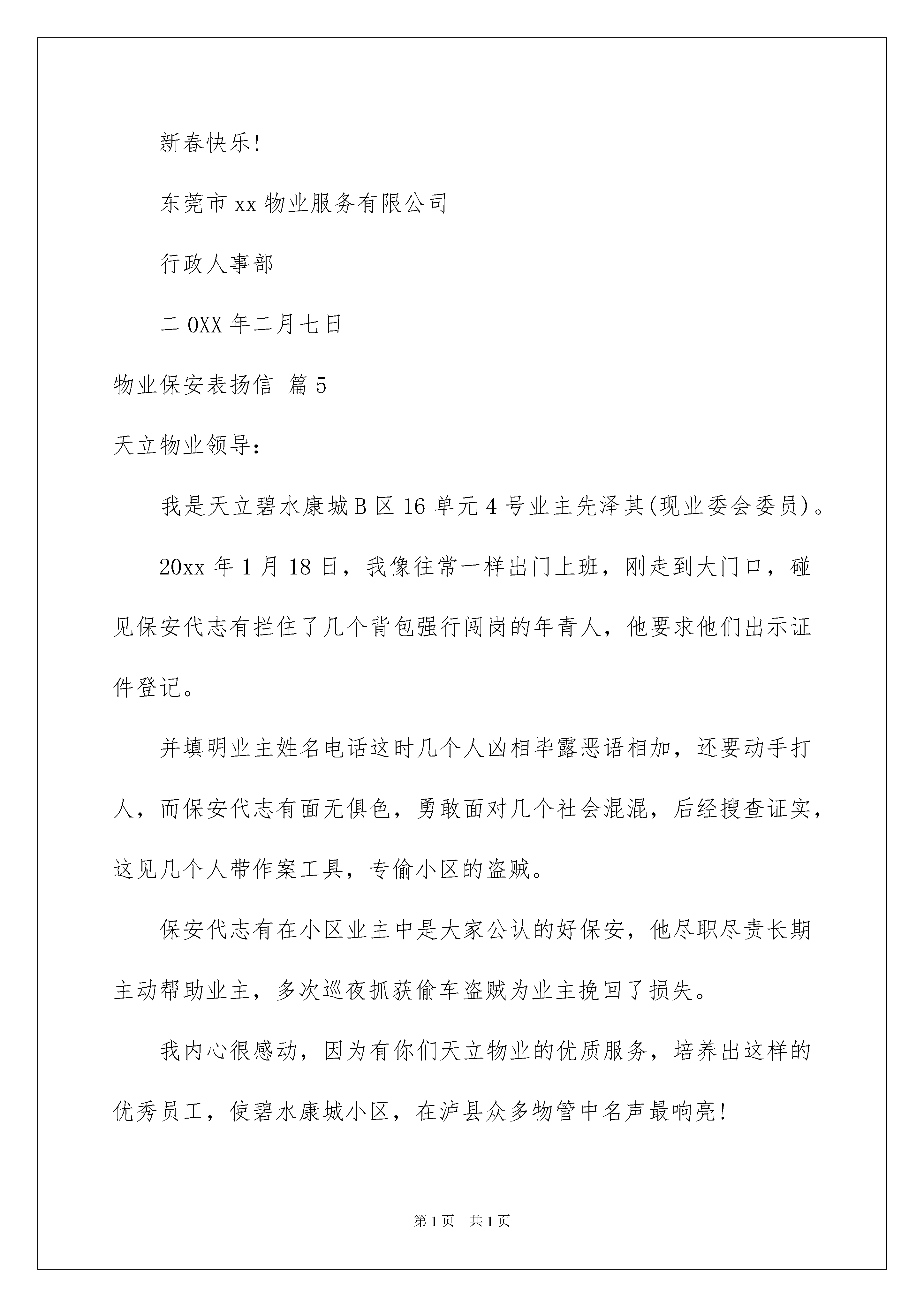 新春快乐!

东莞市 xx 物业服务有限公司

行政人事部

二 0XX 年二月七日

物业保安表扬信 篇 5

天立物业领导:

我是天立碧水康城 B 区 16 单元 4 号业主先泽其(现业委会委员)。

20xx 年 1 月 18 日，我像往常一样出门上班，刚走到大门口，碰见保安代志有拦住了几个背包强行闯岗的年青人，他要求他们出示证件登记。

并填明业主姓名电话这时几个人凶相毕露恶语相加，还要动手打人，而保安代志有面无俱色，勇敢面对几个社会混混，后经搜查证实，这见几个人带作案工具，专偷小区的盗贼。

保安代志有在小区业主中是大家公认的好保安，他尽职尽责长期主动帮助业主，多次巡夜抓获偷车盗贼为业主挽回了损失。

我内心很感动，因为有你们天立物业的优质服务，培养出这样的优秀员工，使碧水康城小区，在泸县众多物管中名声最响亮!

第 1 页 共 1 页